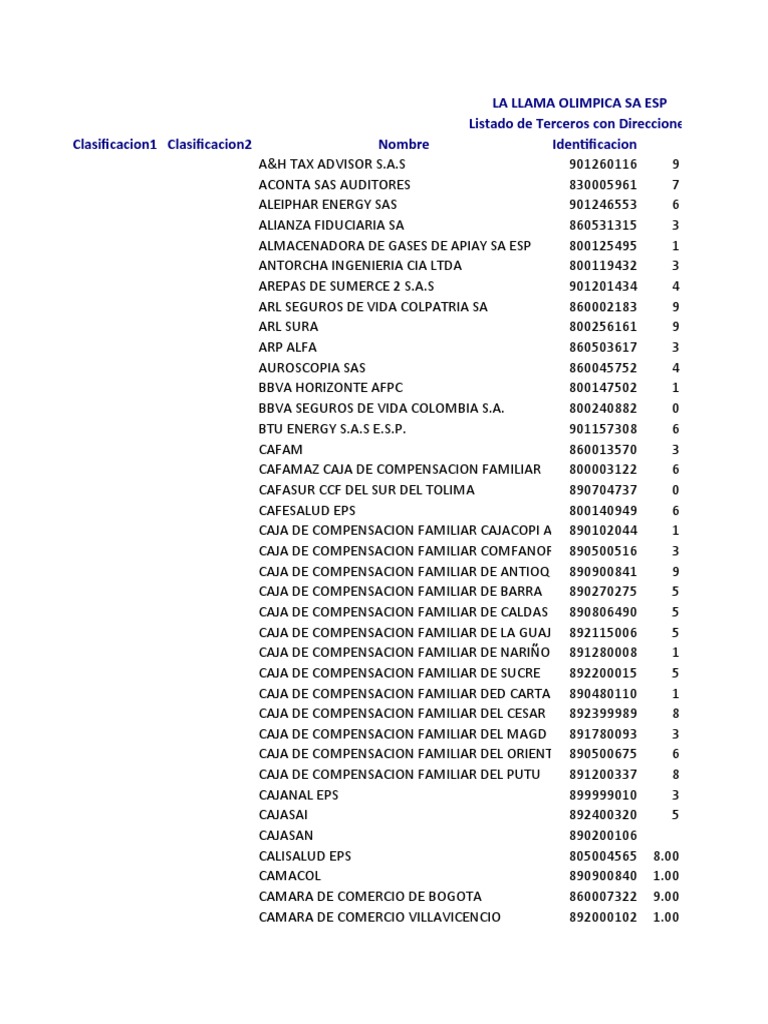 LA LLAMA OLIMPICA SA ESP
Listado de Terceros con Direccione

| Clasificacion1 | Clasificacion2 | Nombre | Identificacion | |
|---|---|---|---|---|
| | | A&H TAX ADVISOR S.A.S | 901260116 | 9 |
| | | ACONTA SAS AUDITORES | 830005961 | 7 |
| | | ALEIPHAR ENERGY SAS | 901246553 | 6 |
| | | ALIANZA FIDUCIARIA SA | 860531315 | 3 |
| | | ALMACENADORA DE GASES DE APIAY SA ESP | 800125495 | 1 |
| | | ANTORCHA INGENIERIA CIA LTDA | 800119432 | 3 |
| | | AREPAS DE SUMERCE 2 S.A.S | 901201434 | 4 |
| | | ARL SEGUROS DE VIDA COLPATRIA SA | 860002183 | 9 |
| | | ARL SURA | 800256161 | 9 |
| | | ARP ALFA | 860503617 | 3 |
| | | AUROSCOPIA SAS | 860045752 | 4 |
| | | BBVA HORIZONTE AFPC | 800147502 | 1 |
| | | BBVA SEGUROS DE VIDA COLOMBIA S.A. | 800240882 | 0 |
| | | BTU ENERGY S.A.S E.S.P. | 901157308 | 6 |
| | | CAFAM | 860013570 | 3 |
| | | CAFAMAZ CAJA DE COMPENSACION FAMILIAR | 800003122 | 6 |
| | | CAFASUR CCF DEL SUR DEL TOLIMA | 890704737 | 0 |
| | | CAFESALUD EPS | 800140949 | 6 |
| | | CAJA DE COMPENSACION FAMILIAR CAJACOPI A | 890102044 | 1 |
| | | CAJA DE COMPENSACION FAMILIAR COMFANOF | 890500516 | 3 |
| | | CAJA DE COMPENSACION FAMILIAR DE ANTIOQ | 890900841 | 9 |
| | | CAJA DE COMPENSACION FAMILIAR DE BARRA | 890270275 | 5 |
| | | CAJA DE COMPENSACION FAMILIAR DE CALDAS | 890806490 | 5 |
| | | CAJA DE COMPENSACION FAMILIAR DE LA GUAJ | 892115006 | 5 |
| | | CAJA DE COMPENSACION FAMILIAR DE NARIÑO | 891280008 | 1 |
| | | CAJA DE COMPENSACION FAMILIAR DE SUCRE | 892200015 | 5 |
| | | CAJA DE COMPENSACION FAMILIAR DED CARTA | 890480110 | 1 |
| | | CAJA DE COMPENSACION FAMILIAR DEL CESAR | 892399989 | 8 |
| | | CAJA DE COMPENSACION FAMILIAR DEL MAGD | 891780093 | 3 |
| | | CAJA DE COMPENSACION FAMILIAR DEL ORIENT | 890500675 | 6 |
| | | CAJA DE COMPENSACION FAMILIAR DEL PUTU | 891200337 | 8 |
| | | CAJANAL EPS | 899999010 | 3 |
| | | CAJASAI | 892400320 | 5 |
| | | CAJASAN | 890200106 | |
| | | CALISALUD EPS | 805004565 | 8.00 |
| | | CAMACOL | 890900840 | 1.00 |
| | | CAMARA DE COMERCIO DE BOGOTA | 860007322 | 9.00 |
| | | CAMARA DE COMERCIO VILLAVICENCIO | 892000102 | 1.00 |